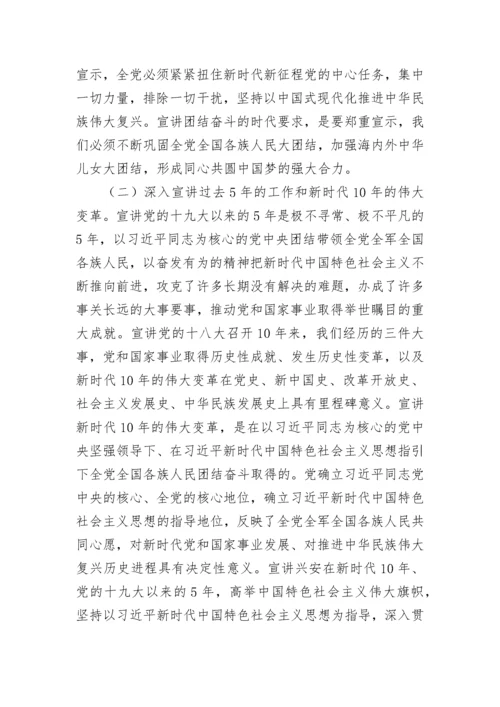 宣示，全党必须紧紧扭住新时代新征程党的中心任务，集中一切力量，排除一切干扰，坚持以中国式现代化推进中华民族伟大复兴。宣讲团结奋斗的时代要求，是要郑重宣示，我们必须不断巩固全党全国各族人民大团结，加强海内外中华儿女大团结，形成同心共圆中国梦的强大合力。

（二）深入宣讲过去5年的工作和新时代10年的伟大变革。宣讲党的十九大以来的5年是极不寻常、极不平凡的5年，以习近平同志为核心的党中央团结带领全党全军全国各族人民，以奋发有为的精神把新时代中国特色社会主义不断推向前进，攻克了许多长期没有解决的难题，办成了许多事关长远的大事要事，推动党和国家事业取得举世瞩目的重大成就。宣讲党的十八大召开10年来，我们经历的三件大事，党和国家事业取得历史性成就、发生历史性变革，以及新时代10年的伟大变革在党史、新中国史、改革开放史、社会主义发展史、中华民族发展史上具有里程碑意义。宣讲新时代10年的伟大变革，是在以习近平同志为核心的党中央坚强领导下、在习近平新时代中国特色社会主义思想指引下全党全国各族人民团结奋斗取得的。党确立习近平同志党中央的核心、全党的核心地位，确立习近平新时代中国特色社会主义思想的指导地位，反映了全党全军全国各族人民共同心愿，对新时代党和国家事业发展、对推进中华民族伟大复兴历史进程具有决定性意义。宣讲兴安在新时代10年、党的十九大以来的5年，高举中国特色社会主义伟大旗帜，坚持以习近平新时代中国特色社会主义思想为指导，深入贯